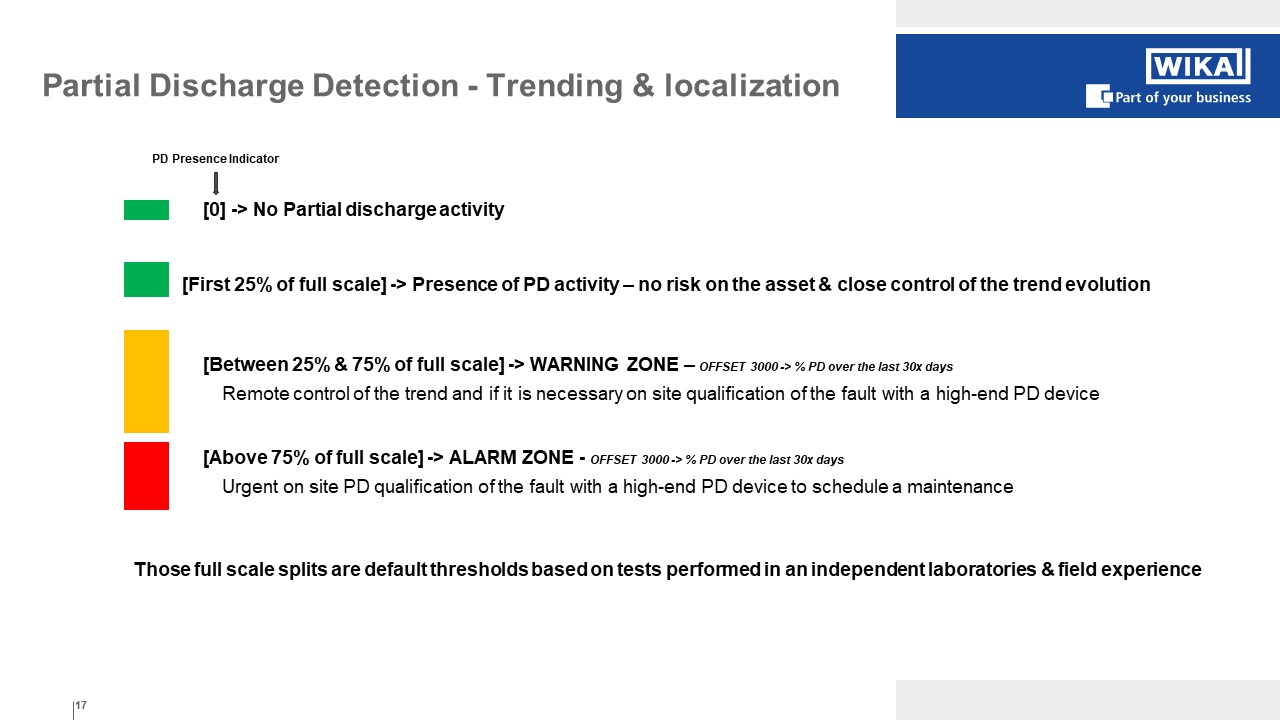 Partial Discharge Detection - Trending & localization

WIKA
Part of your business

PD Presence Indicator

[0] -> No Partial discharge activity

[First 25% of full scale] -> Presence of PD activity – no risk on the asset & close control of the trend evolution

[Between 25% & 75% of full scale] -> WARNING ZONE – OFFSET 3000 -> % PD over the last 30x days
Remote control of the trend and if it is necessary on site qualification of the fault with a high-end PD device

[Above 75% of full scale] -> ALARM ZONE - OFFSET 3000 -> % PD over the last 30x days
Urgent on site PD qualification of the fault with a high-end PD device to schedule a maintenance

Those full scale splits are default thresholds based on tests performed in an independent laboratories & field experience

17